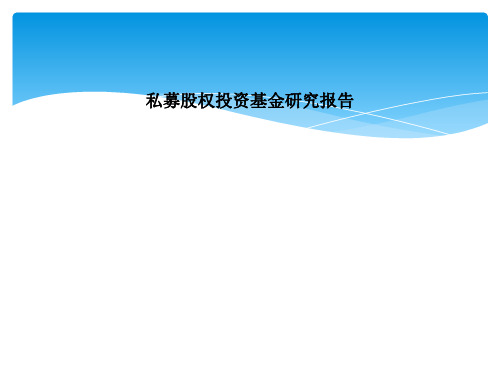 私募股权投资基金研究报告